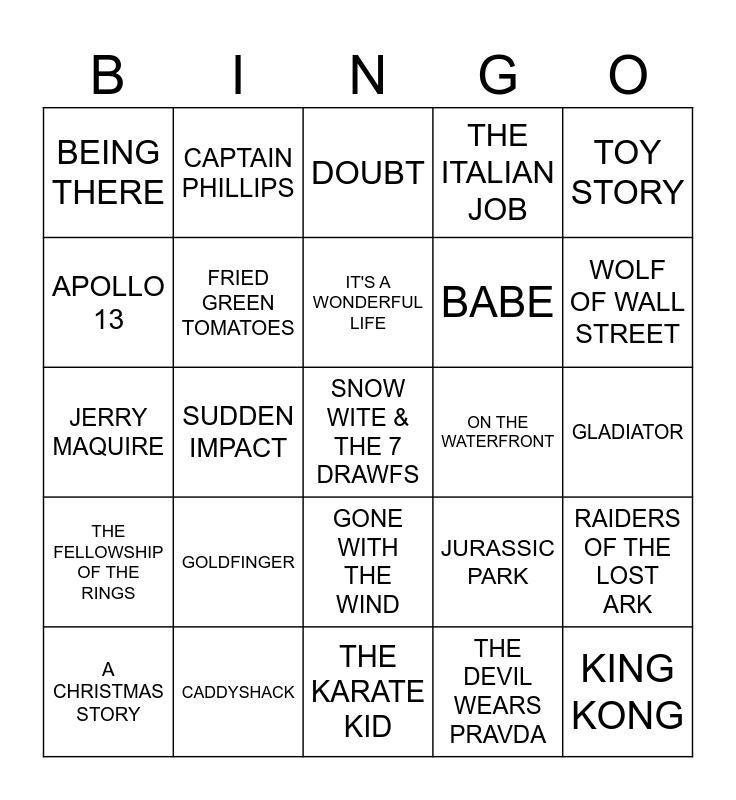 | B | I | N | G | O |
|---|---|---|---|---|
| BEING THERE | CAPTAIN PHILLIPS | DOUBT | THE ITALIAN JOB | TOY STORY |
| APOLLO 13 | FRIED GREEN TOMATOES | IT'S A WONDERFUL LIFE | BABE | WOLF OF WALL STREET |
| JERRY MAQUIRE | SUDDEN IMPACT | SNOW WITE & THE 7 DRAWFS | ON THE WATERFRONT | GLADIATOR |
| THE FELLOWSHIP OF THE RINGS | GOLDFINGER | GONE WITH THE WIND | JURASSIC PARK | RAIDERS OF THE LOST ARK |
| A CHRISTMAS STORY | CADDYSHACK | THE KARATE KID | THE DEVIL WEARS PRAVDA | KING KONG |